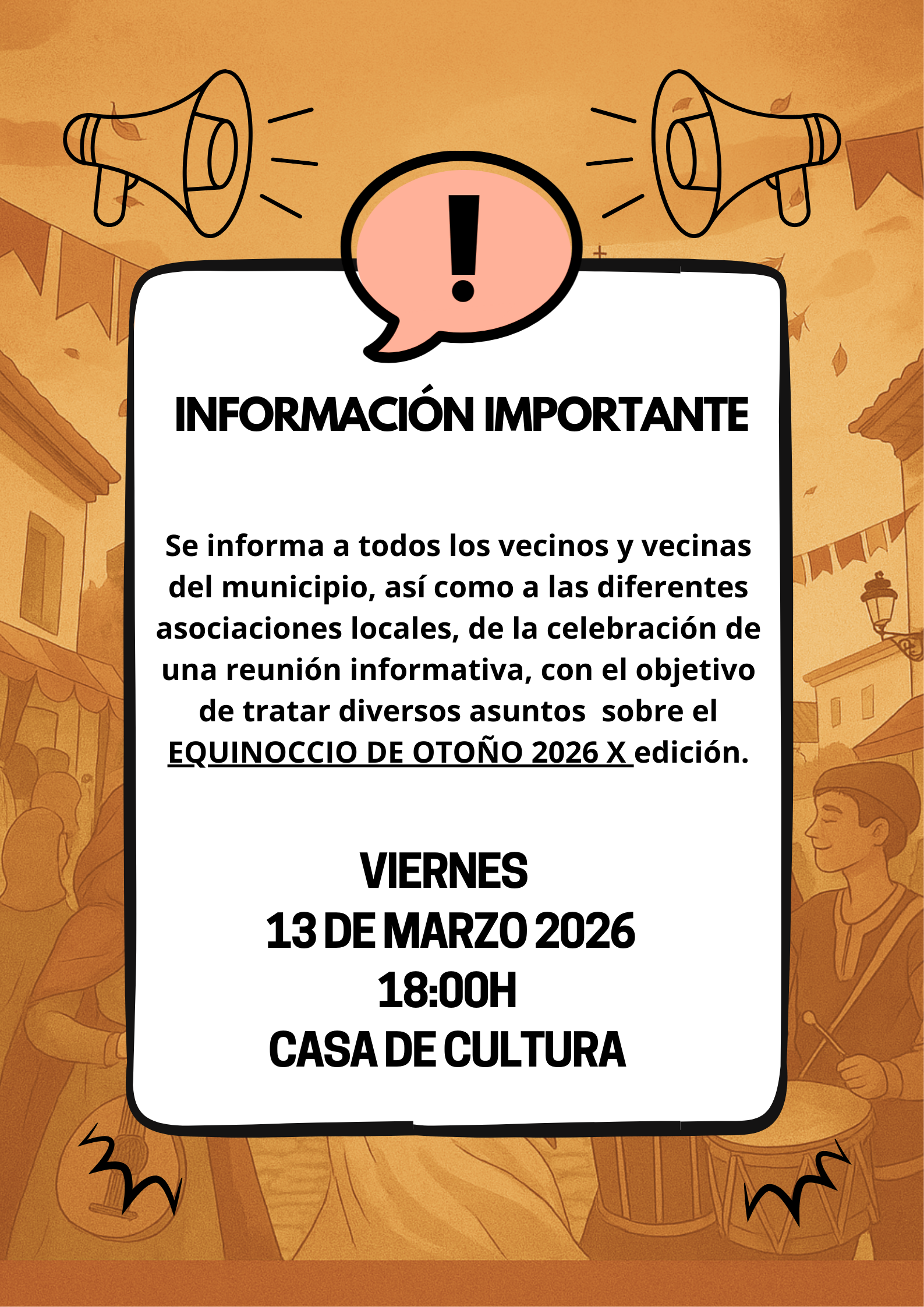 !

INFORMACIÓN IMPORTANTE

Se informa a todos los vecinos y vecinas del municipio, así como a las diferentes asociaciones locales, de la celebración de una reunión informativa, con el objetivo de tratar diversos asuntos sobre el EQUINOCCIO DE OTOÑO 2026 X edición.

VIERNES
13 DE MARZO 2026
18:00H
CASA DE CULTURA